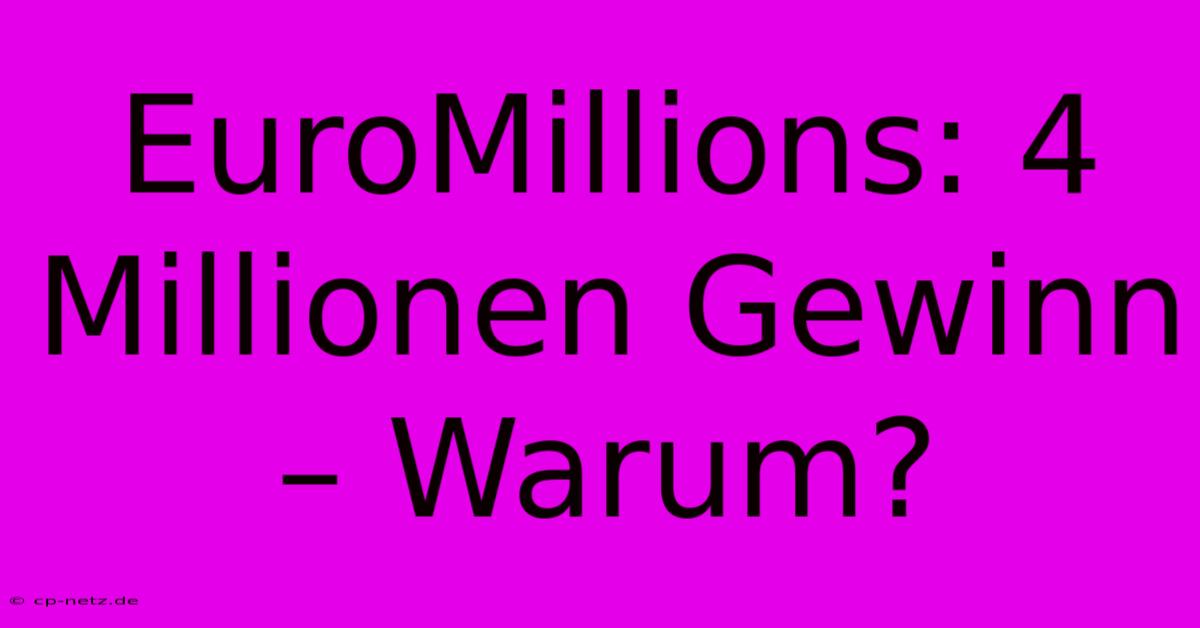 EuroMillions: 4 Millionen Gewinn – Warum?

© cp-netz.de